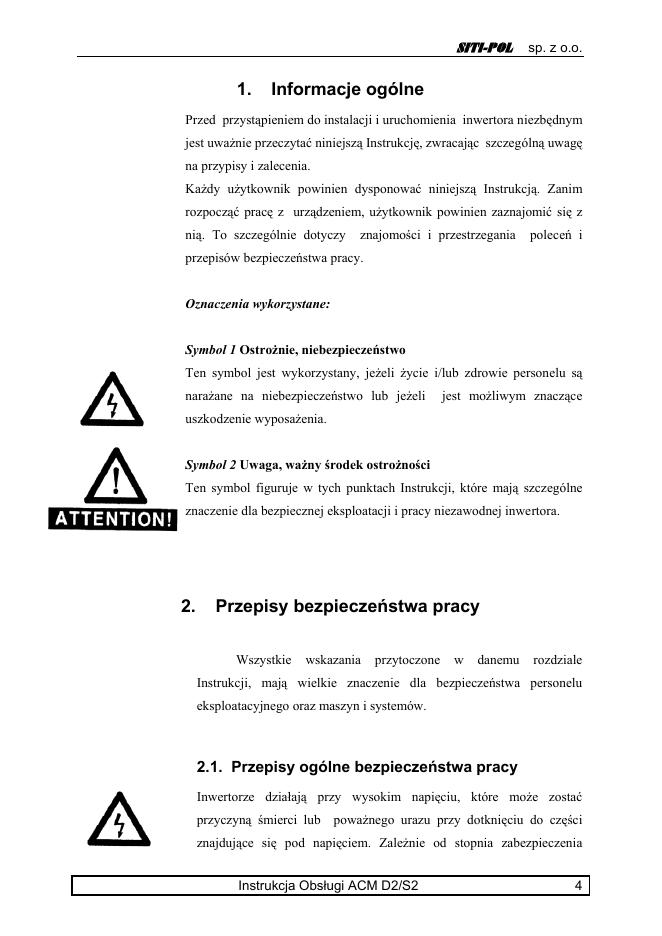 SITI-POL sp. z o.o.

1. Informacje ogólne

Przed przystąpieniem do instalacji i uruchomienia inwertora niezbędnym jest uważnie przeczytać niniejszą Instrukcję, zwracając szczególną uwagę na przypisy i zalecenia.
Każdy użytkownik powinien dysponować niniejszą Instrukcją. Zanim rozpocząć pracę z urządzeniem, użytkownik powinien zaznajomić się z nią. To szczególnie dotyczy znajomości i przestrzegania poleceń i przepisów bezpieczeństwa pracy.

Oznaczenia wykorzystane:

Symbol 1 Ostrożnie, niebezpieczeństwo
Ten symbol jest wykorzystany, jeżeli życie i/lub zdrowie personelu są narażane na niebezpieczeństwo lub jeżeli jest możliwym znaczące uszkodzenie wyposażenia.

Symbol 2 Uwaga, ważny środek ostrożności
Ten symbol figuruje w tych punktach Instrukcji, które mają szczególne znaczenie dla bezpiecznej eksploatacji i pracy niezawodnej inwertora.

ATTENTION!

2. Przepisy bezpieczeństwa pracy

Wszystkie wskazania przytoczone w danemu rozdziale Instrukcji, mają wielkie znaczenie dla bezpieczeństwa personelu eksploatacyjnego oraz maszyn i systemów.

2.1. Przepisy ogólne bezpieczeństwa pracy

Inwertorze działają przy wysokim napięciu, które może zostać przyczyną śmierci lub poważnego urazu przy dotknięciu do części znajdujące się pod napięciem. Zależnie od stopnia zabezpieczenia

Instrukcja Obsługi ACM D2/S2 4